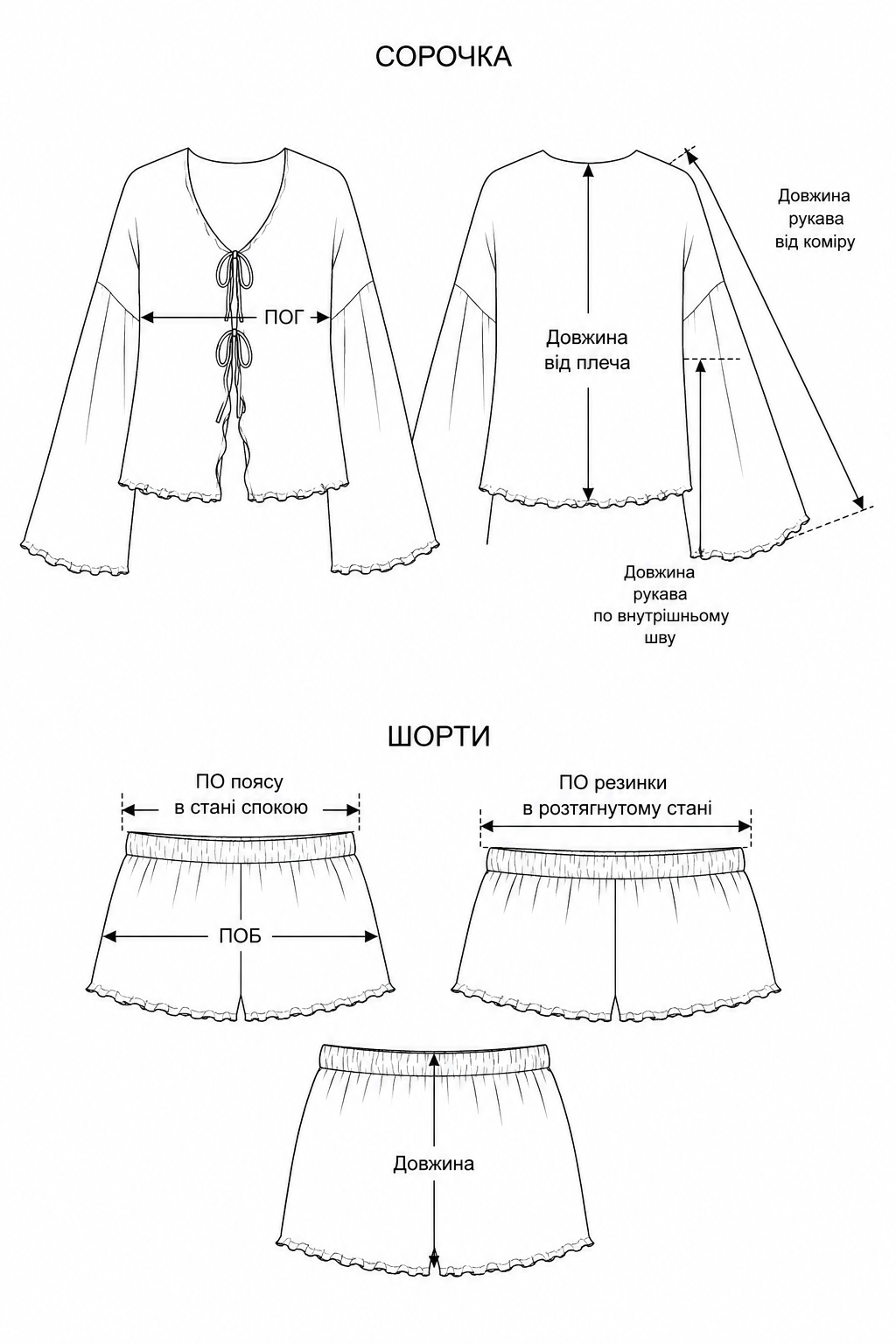 СОРОЧКА

ПОГ

Довжина від плеча

Довжина рукава від коміру

Довжина рукава по внутрішньому шву

ШОРТИ

ПО поясу в стані спокою

ПОБ

ПО резинки в розтягнутому стані

Довжина